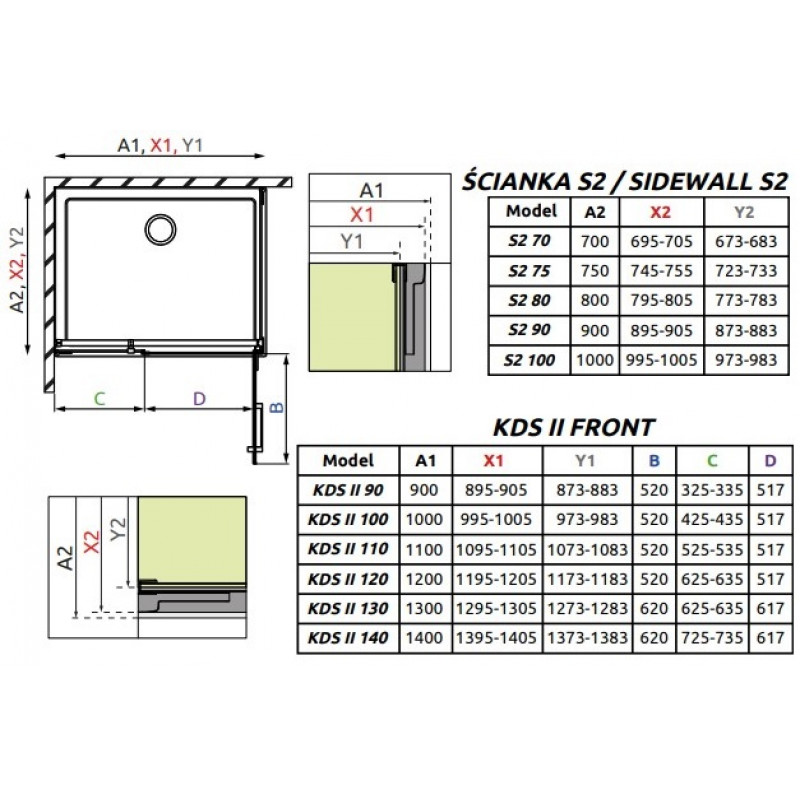 A1, X1, Y1

A2, X2, Y2

C

D

B

A1

X1

Y1

A2

X2

Y2

ŚCIANKA S2 / SIDEWALL S2

| Model | A2 | X2 | Y2 |
|---|---|---|---|
| S2 70 | 700 | 695-705 | 673-683 |
| S2 75 | 750 | 745-755 | 723-733 |
| S2 80 | 800 | 795-805 | 773-783 |
| S2 90 | 900 | 895-905 | 873-883 |
| S2 100 | 1000 | 995-1005 | 973-983 |

KDS II FRONT

| Model | A1 | X1 | Y1 | B | C | D |
|---|---|---|---|---|---|---|
| KDS II 90 | 900 | 895-905 | 873-883 | 520 | 325-335 | 517 |
| KDS II 100 | 1000 | 995-1005 | 973-983 | 520 | 425-435 | 517 |
| KDS II 110 | 1100 | 1095-1105 | 1073-1083 | 520 | 525-535 | 517 |
| KDS II 120 | 1200 | 1195-1205 | 1173-1183 | 520 | 625-635 | 517 |
| KDS II 130 | 1300 | 1295-1305 | 1273-1283 | 620 | 625-635 | 617 |
| KDS II 140 | 1400 | 1395-1405 | 1373-1383 | 620 | 725-735 | 617 |